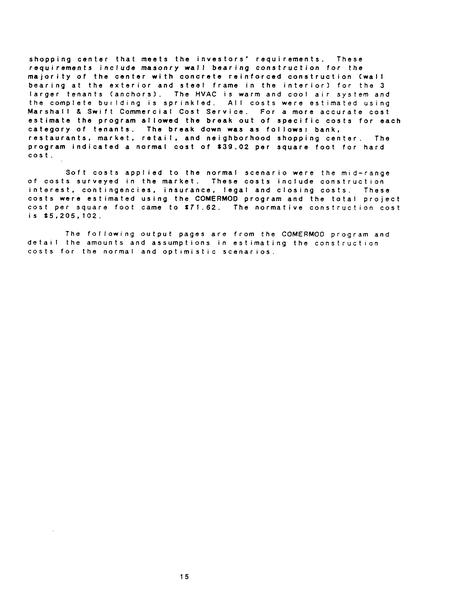 shopping center that meets the investors' requirements. These requirements include masonry wall bearing construction for the majority of the center with concrete reinforced construction (wall bearing at the exterior and steel frame in the interior) for the 3 larger tenants (anchors). The HVAC is warm and cool air system and the complete building is sprinkled. All costs were estimated using Marshall & Swift Commercial Cost Service. For a more accurate cost estimate the program allowed the break out of specific costs for each category of tenants. The break down was as follows: bank, restaurants, market, retail, and neighborhood shopping center. The program indicated a normal cost of $39.02 per square foot for hard cost.

Soft costs applied to the normal scenario were the mid-range of costs surveyed in the market. These costs include construction interest, contingencies, insurance, legal and closing costs. These costs were estimated using the COMERMOD program and the total project cost per square foot came to $71.62. The normative construction cost is $5,205,102.

The following output pages are from the COMERMOD program and detail the amounts and assumptions in estimating the construction costs for the normal and optimistic scenarios.

15